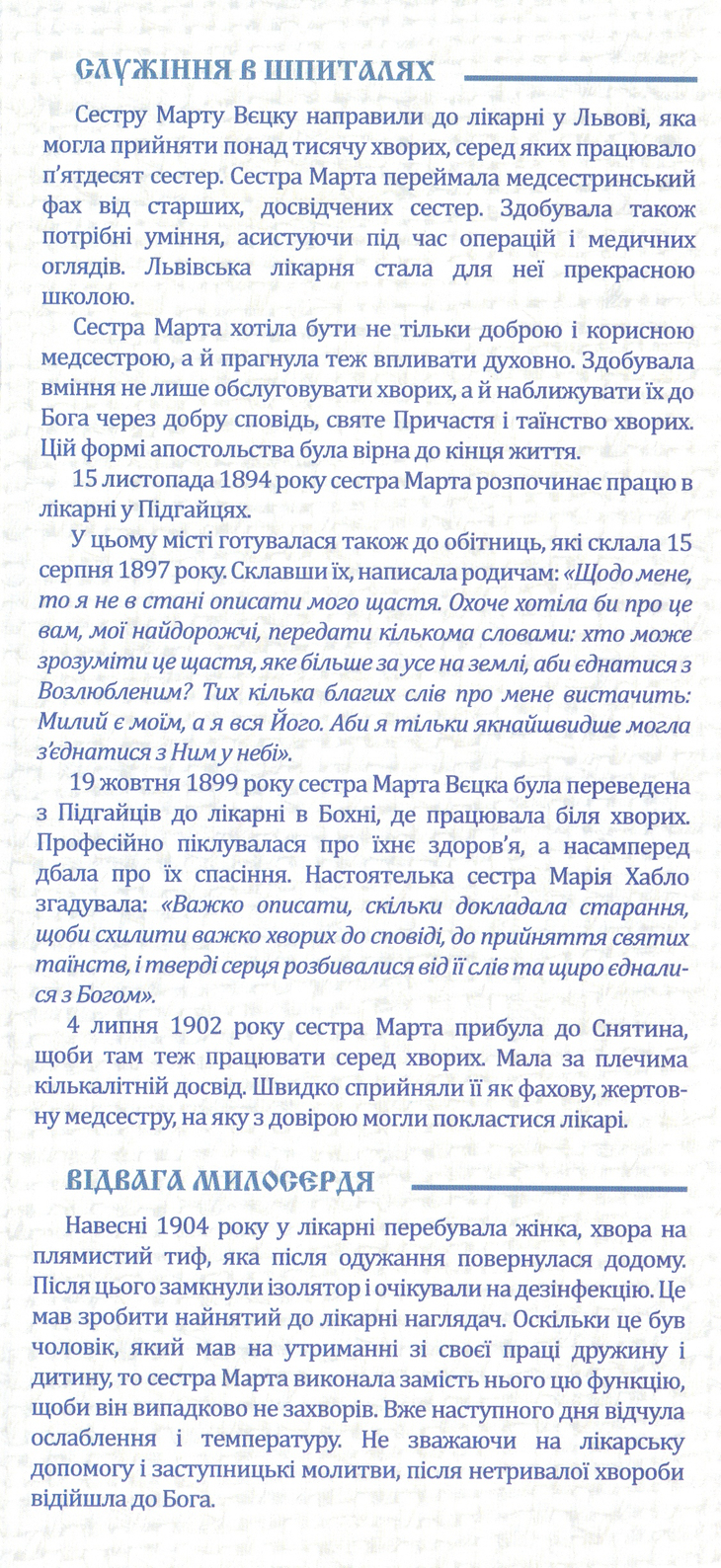 СЛУЖІННЯ В ШПИТАЛЯХ

Сестру Марту Вєцку направили до лікарні у Львові, яка могла прийняти понад тисячу хворих, серед яких працювало п'ятдесят сестер. Сестра Марта переймала медсестринський фах від старших, досвідчених сестер. Здобувала також потрібні уміння, асистуючи під час операцій і медичних оглядів. Львівська лікарня стала для неї прекрасною школою.

Сестра Марта хотіла бути не тільки доброю і корисною медсестрою, а й прагнула теж впливати духовно. Здобувала вміння не лише обслуговувати хворих, а й наближувати їх до Бога через добру сповідь, святе Причастя і таїнство хворих. Цій формі апостольства була вірна до кінця життя.

15 листопада 1894 року сестра Марта розпочинає працю в лікарні у Підгайцях.

У цьому місті готувалася також до обітниць, які склала 15 серпня 1897 року. Склавши їх, написала родичам: «Щодо мене, то я не в стані описати мого щастя. Охоче хотіла би про це вам, мої найдорожчі, передати кількома словами: хто може зрозуміти це щастя, яке більше за усе на землі, аби єднатися з Возлюбленим? Тих кілька благих слів про мене вистачить: Милий є моїм, а я вся Його. Аби я тільки якнайшвидше могла з'єднатися з Ним у небі».

19 жовтня 1899 року сестра Марта Вєцка була переведена з Підгайців до лікарні в Бохні, де працювала біля хворих. Професійно піклувалася про їхнє здоров'я, а насамперед дбала про їх спасіння. Настоятелька сестра Марія Хабло згадувала: «Важко описати, скільки докладала старання, щоби схилити важко хворих до сповіді, до прийняття святих таїнств, і тверді серця розбивалися від її слів та щиро єдналися з Богом».

4 липня 1902 року сестра Марта прибула до Снятина, щоби там теж працювати серед хворих. Мала за плечима кількалітній досвід. Швидко сприйняли її як фахову, жертовну медсестру, на яку з довірою могли покластися лікарі.

ВІДВАГА МИЛОСЕРДЯ

Навесні 1904 року у лікарні перебувала жінка, хвора на плямистий тиф, яка після одужання повернулася додому. Після цього замкнули ізолятор і очікували на дезінфекцію. Це мав зробити найнятий до лікарні наглядач. Оскільки це був чоловік, який мав на утриманні зі своєї праці дружину і дитину, то сестра Марта виконала замість нього цю функцію, щоби він випадково не захворів. Вже наступного дня відчула ослаблення і температуру. Не зважаючи на лікарську допомогу і заступницькі молитви, після нетривалої хвороби відійшла до Бога.